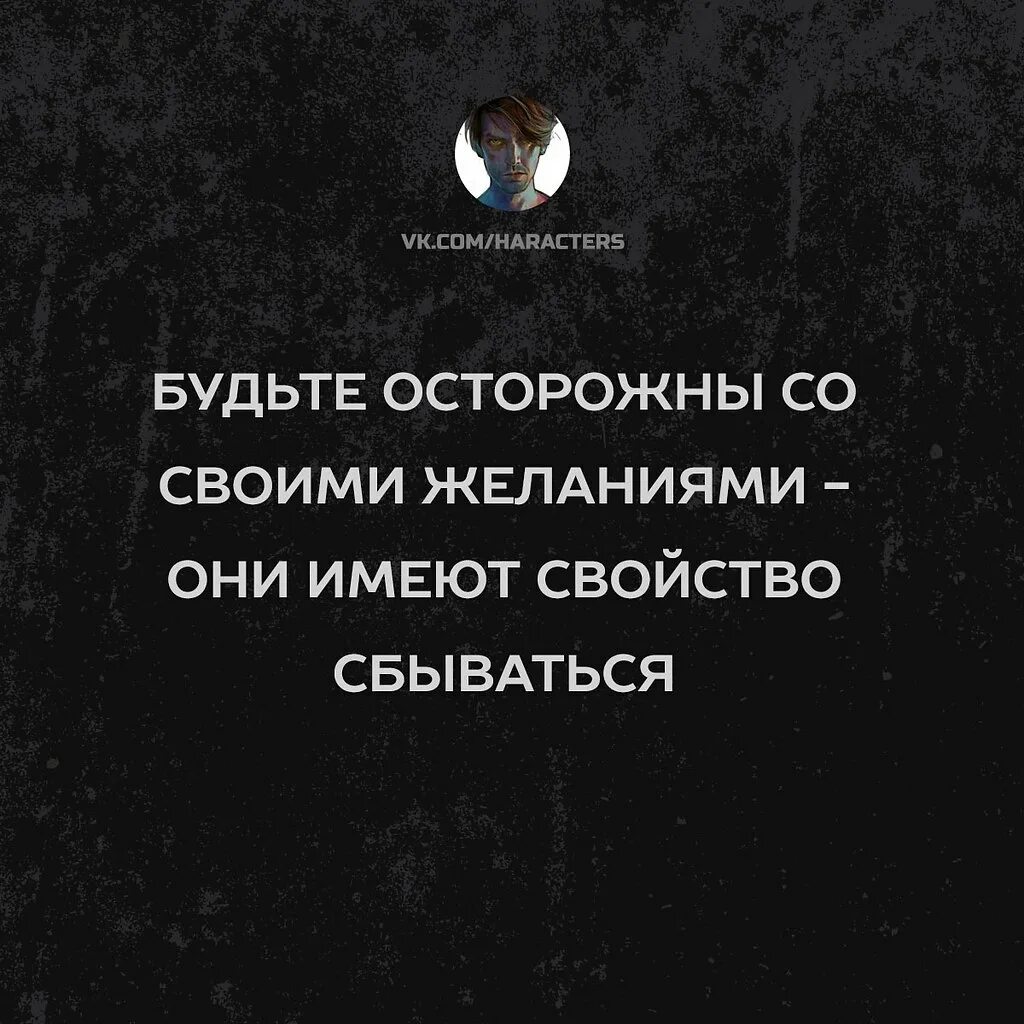 VK.COM/HARACTERS

БУДЬТЕ ОСТОРОЖНЫ СО СВОИМИ ЖЕЛАНИЯМИ – ОНИ ИМЕЮТ СВОЙСТВО СБЫВАТЬСЯ